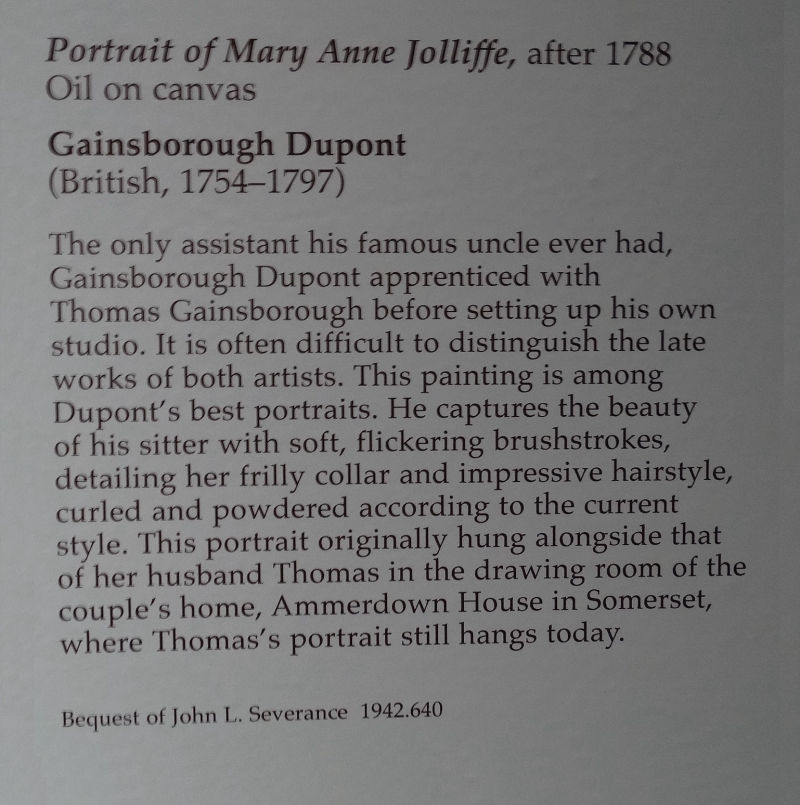 Portrait of Mary Anne Jolliffe, after 1788
Oil on canvas

Gainsborough Dupont
(British, 1754–1797)

The only assistant his famous uncle ever had, Gainsborough Dupont apprenticed with Thomas Gainsborough before setting up his own studio. It is often difficult to distinguish the late works of both artists. This painting is among Dupont's best portraits. He captures the beauty of his sitter with soft, flickering brushstrokes, detailing her frilly collar and impressive hairstyle, curled and powdered according to the current style. This portrait originally hung alongside that of her husband Thomas in the drawing room of the couple's home, Ammerdown House in Somerset, where Thomas's portrait still hangs today.

Bequest of John L. Severance 1942.640